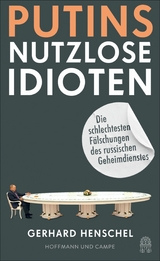 PUTINS NUTZLOSE IDIOTEN

Die schlechtesten Fälschungen des russischen Geheimdienstes

GERHARD HENSCHEL

HOFFMANN UND CAMPE